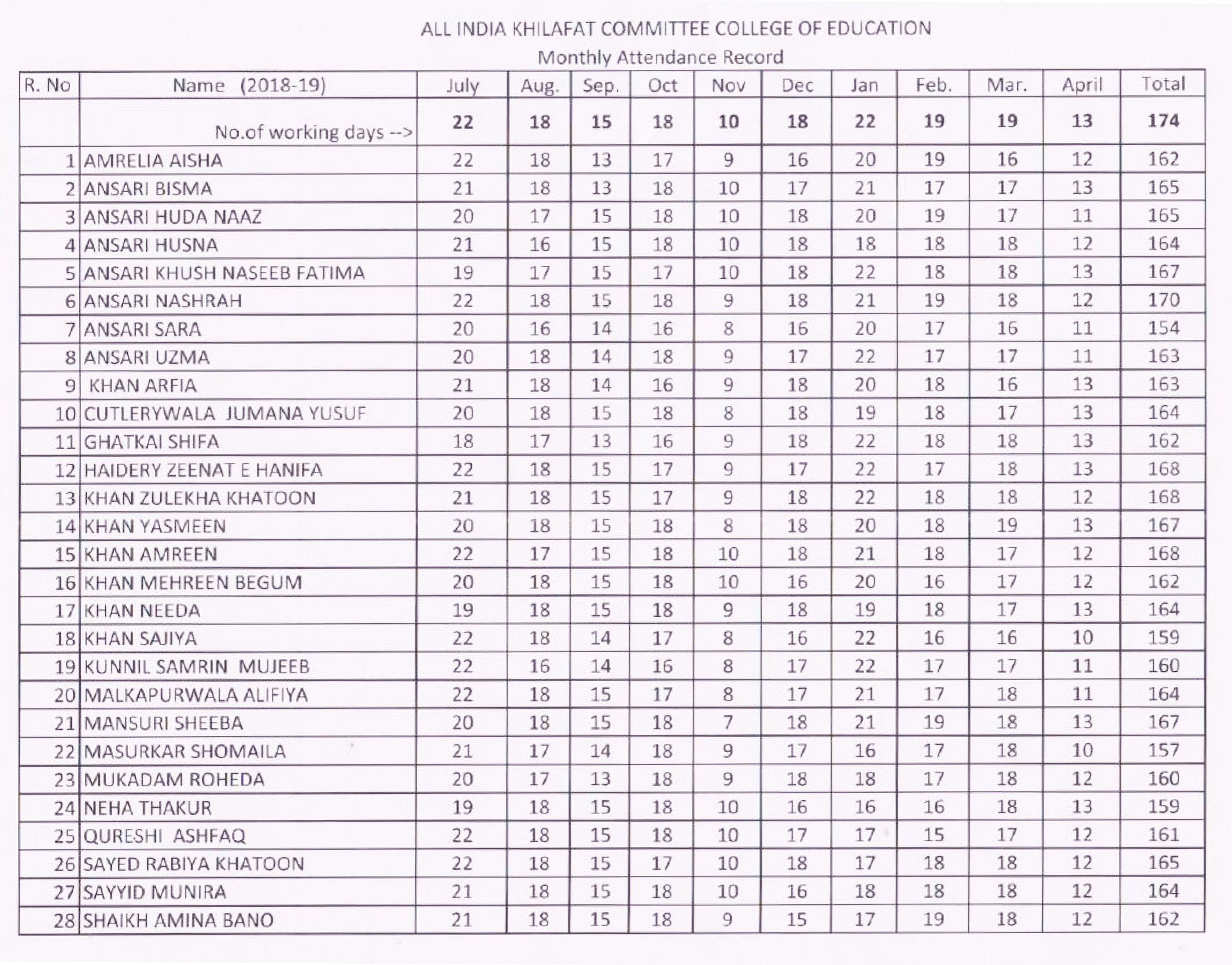 ALL INDIA KHILAFAT COMMITTEE COLLEGE OF EDUCATION
Monthly Attendance Record

| R. No | Name (2018-19) | July | Aug. | Sep. | Oct | Nov | Dec | Jan | Feb. | Mar. | April | Total |
|---|---|---|---|---|---|---|---|---|---|---|---|---|
| | No.of working days --> | 22 | 18 | 15 | 18 | 10 | 18 | 22 | 19 | 19 | 13 | 174 |
| 1 | AMRELIA AISHA | 22 | 18 | 13 | 17 | 9 | 16 | 20 | 19 | 16 | 12 | 162 |
| 2 | ANSARI BISMA | 21 | 18 | 13 | 18 | 10 | 17 | 21 | 17 | 17 | 13 | 165 |
| 3 | ANSARI HUDA NAAZ | 20 | 17 | 15 | 18 | 10 | 18 | 20 | 19 | 17 | 11 | 165 |
| 4 | ANSARI HUSNA | 21 | 16 | 15 | 18 | 10 | 18 | 18 | 18 | 18 | 12 | 164 |
| 5 | ANSARI KHUSH NASEEB FATIMA | 19 | 17 | 15 | 17 | 10 | 18 | 22 | 18 | 18 | 13 | 167 |
| 6 | ANSARI NASHRAH | 22 | 18 | 15 | 18 | 9 | 18 | 21 | 19 | 18 | 12 | 170 |
| 7 | ANSARI SARA | 20 | 16 | 14 | 16 | 8 | 16 | 20 | 17 | 16 | 11 | 154 |
| 8 | ANSARI UZMA | 20 | 18 | 14 | 18 | 9 | 17 | 22 | 17 | 17 | 11 | 163 |
| 9 | KHAN ARFIA | 21 | 18 | 14 | 16 | 9 | 18 | 20 | 18 | 16 | 13 | 163 |
| 10 | CUTLERYWALA JUMANA YUSUF | 20 | 18 | 15 | 18 | 8 | 18 | 19 | 18 | 17 | 13 | 164 |
| 11 | GHATKAI SHIFA | 18 | 17 | 13 | 16 | 9 | 18 | 22 | 18 | 18 | 13 | 162 |
| 12 | HAIDERY ZEENAT E HANIFA | 22 | 18 | 15 | 17 | 9 | 17 | 22 | 17 | 18 | 13 | 168 |
| 13 | KHAN ZULEKHA KHATOON | 21 | 18 | 15 | 17 | 9 | 18 | 22 | 18 | 18 | 12 | 168 |
| 14 | KHAN YASMEEN | 20 | 18 | 15 | 18 | 8 | 18 | 20 | 18 | 19 | 13 | 167 |
| 15 | KHAN AMREEN | 22 | 17 | 15 | 18 | 10 | 18 | 21 | 18 | 17 | 12 | 168 |
| 16 | KHAN MEHREEN BEGUM | 20 | 18 | 15 | 18 | 10 | 16 | 20 | 16 | 17 | 12 | 162 |
| 17 | KHAN NEEDA | 19 | 18 | 15 | 18 | 9 | 18 | 19 | 18 | 17 | 13 | 164 |
| 18 | KHAN SAJIYA | 22 | 18 | 14 | 17 | 8 | 16 | 22 | 16 | 16 | 10 | 159 |
| 19 | KUNNIL SAMRIN MUJEEB | 22 | 16 | 14 | 16 | 8 | 17 | 22 | 17 | 17 | 11 | 160 |
| 20 | MALKAPURWALA ALIFIYA | 22 | 18 | 15 | 17 | 8 | 17 | 21 | 17 | 18 | 11 | 164 |
| 21 | MANSURI SHEEBA | 20 | 18 | 15 | 18 | 7 | 18 | 21 | 19 | 18 | 13 | 167 |
| 22 | MASURKAR SHOMAILA | 21 | 17 | 14 | 18 | 9 | 17 | 16 | 17 | 18 | 10 | 157 |
| 23 | MUKADAM ROHEDA | 20 | 17 | 13 | 18 | 9 | 18 | 18 | 17 | 18 | 12 | 160 |
| 24 | NEHA THAKUR | 19 | 18 | 15 | 18 | 10 | 16 | 16 | 16 | 18 | 13 | 159 |
| 25 | QURESHI ASHFAQ | 22 | 18 | 15 | 18 | 10 | 17 | 17 | 15 | 17 | 12 | 161 |
| 26 | SAYED RABIYA KHATOON | 22 | 18 | 15 | 17 | 10 | 18 | 17 | 18 | 18 | 12 | 165 |
| 27 | SAYYID MUNIRA | 21 | 18 | 15 | 18 | 10 | 16 | 18 | 18 | 18 | 12 | 164 |
| 28 | SHAIKH AMINA BANO | 21 | 18 | 15 | 18 | 9 | 15 | 17 | 19 | 18 | 12 | 162 |